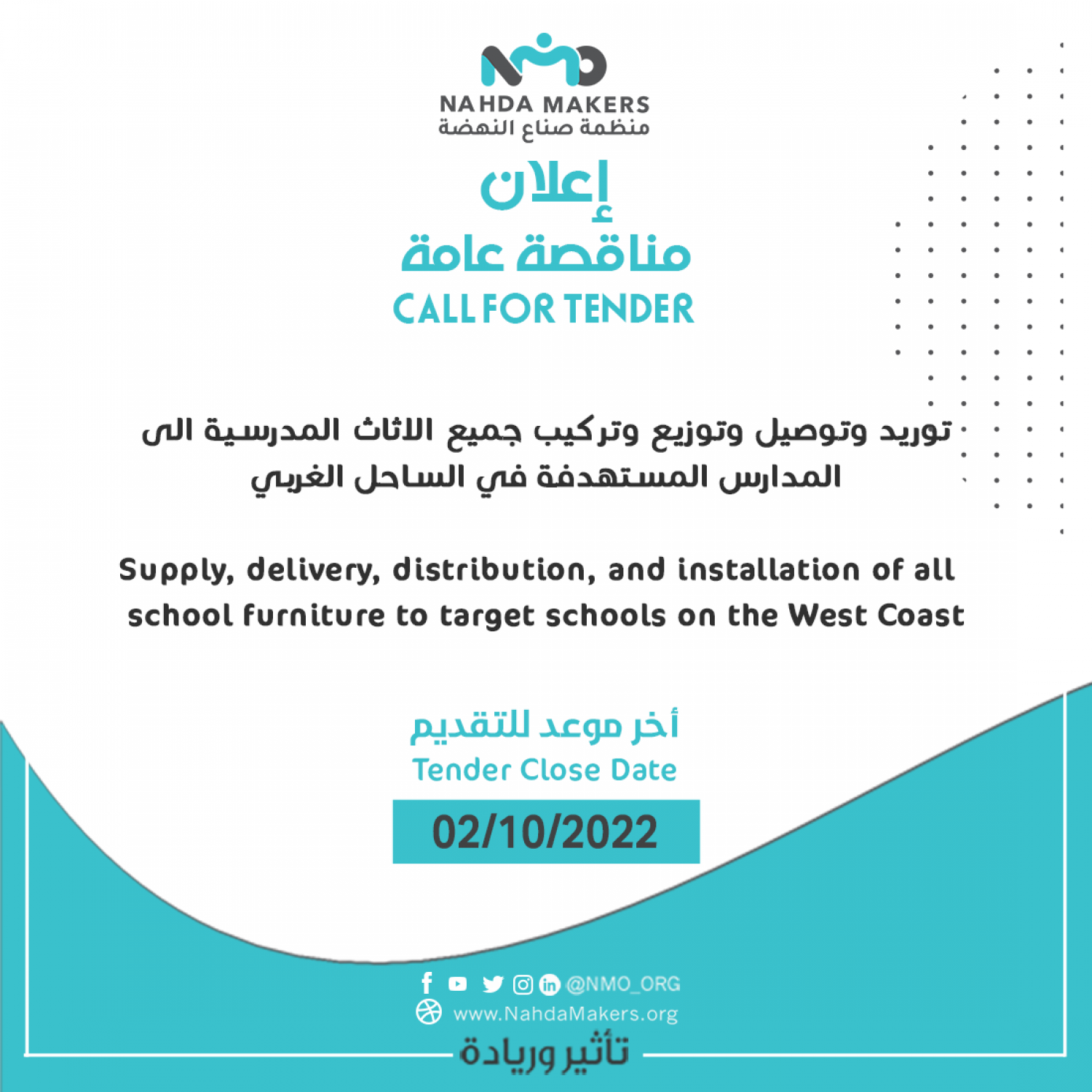 NAHDA MAKERS
منظمة صناع النهضة

إعلان
مناقصة عامة
CALL FOR TENDER

توريد وتوصيل وتوزيع وتركيب جميع الاثاث المدرسية الى المدارس المستهدفة في الساحل الغربي

Supply, delivery, distribution, and installation of all school furniture to target schools on the West Coast

أخر موعد للتقديم
Tender Close Date
02/10/2022

@NMO_ORG
www.NahdaMakers.org
تأثير وريادة